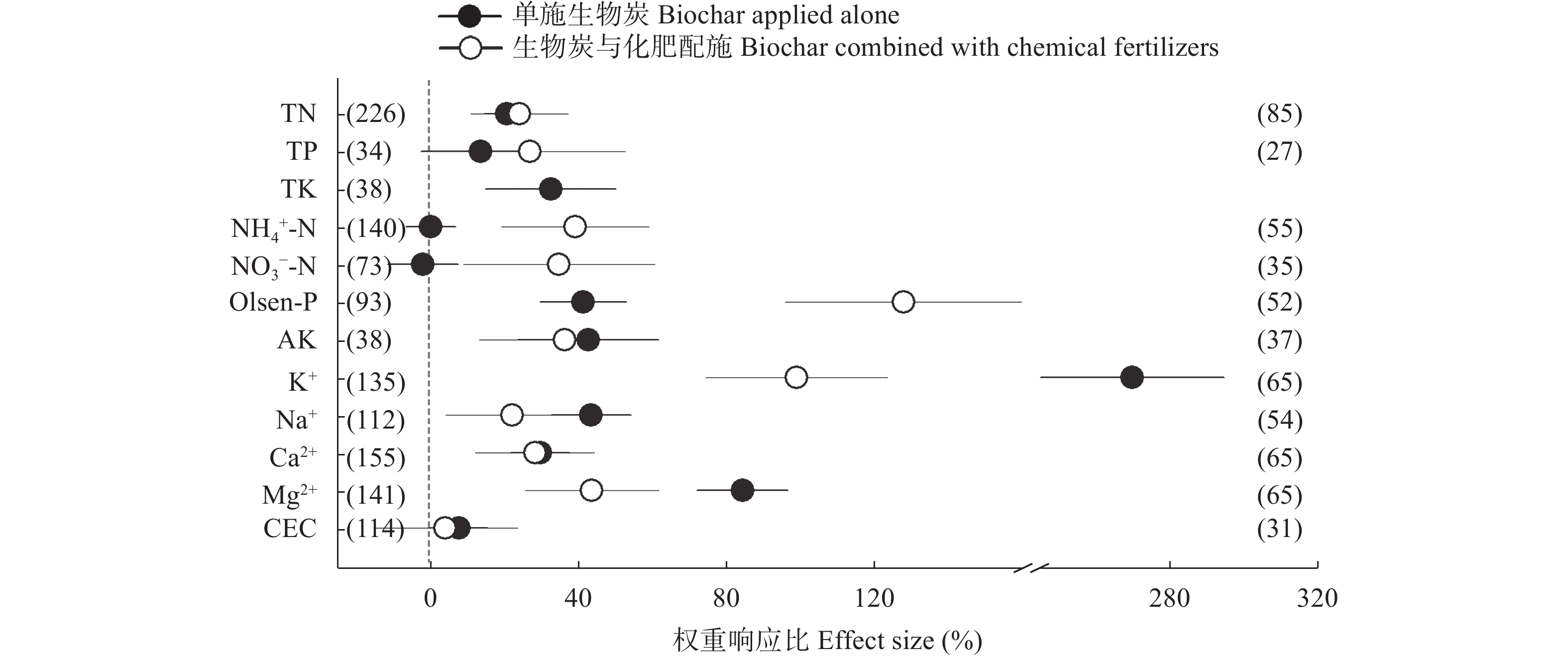 单施生物炭 Biochar applied alone
生物炭与化肥配施 Biochar combined with chemical fertilizers

TN (226) (85)
TP (34) (27)
TK (38)
$NH_4^+$-N (140) (55)
$NO_3^-$-N (73) (35)
Olsen-P (93) (52)
AK (38) (37)
$K^+$ (135) (65)
$Na^+$ (112) (54)
$Ca^{2+}$ (155) (65)
$Mg^{2+}$ (141) (65)
CEC (114) (31)

0 40 80 120 280 320
权重响应比 Effect size (%)